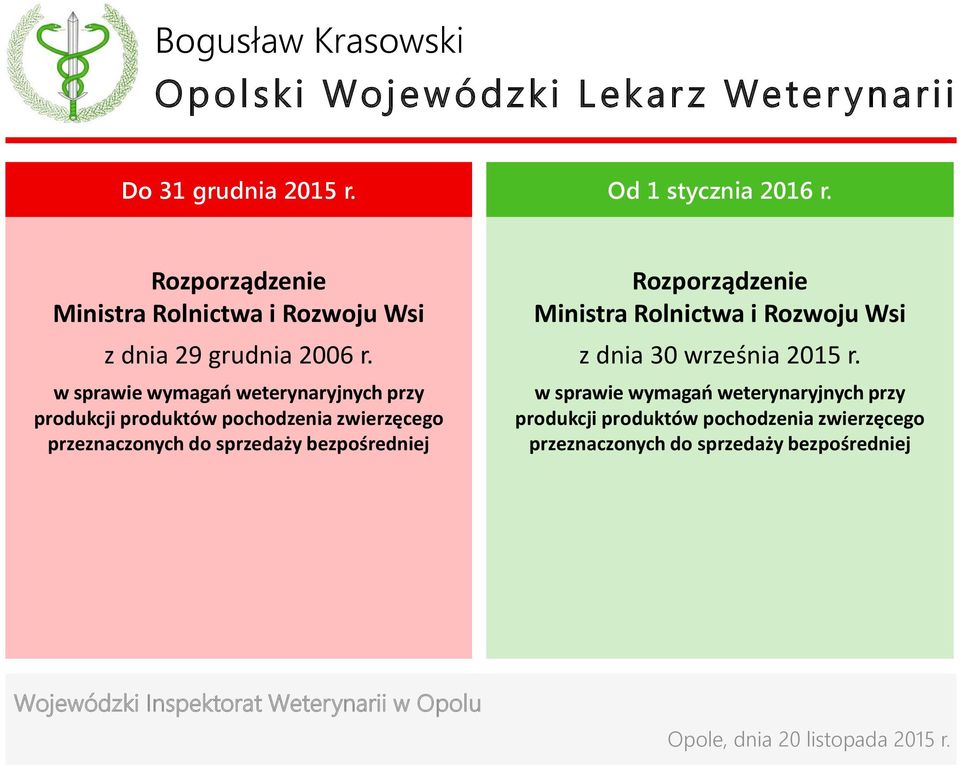 Bogusław Krasowski
Opolski Wojewódzki Lekarz Weterynarii

Do 31 grudnia 2015 r.

Rozporządzenie
Ministra Rolnictwa i Rozwoju Wsi
z dnia 29 grudnia 2006 r.
w sprawie wymagań weterynaryjnych przy produkcji produktów pochodzenia zwierzęcego przeznaczonych do sprzedaży bezpośredniej

Od 1 stycznia 2016 r.

Rozporządzenie
Ministra Rolnictwa i Rozwoju Wsi
z dnia 30 września 2015 r.
w sprawie wymagań weterynaryjnych przy produkcji produktów pochodzenia zwierzęcego przeznaczonych do sprzedaży bezpośredniej

Wojewódzki Inspektorat Weterynarii w Opolu

Opole, dnia 20 listopada 2015 r.